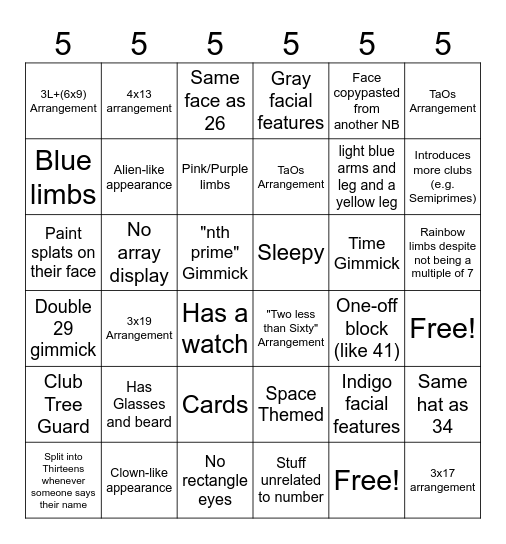 | 5 | 5 | 5 | 5 | 5 | 5 |
|---|---|---|---|---|---|
| 3L+(6x9) Arrangement | 4x13 arrangement | Same face as 26 | Gray facial features | Face copypasted from another NB | TaOs Arrangement |
| Blue limbs | Alien-like appearance | Pink/Purple limbs | TaOs Arrangement | light blue arms and leg and a yellow leg | Introduces more clubs (e.g. Semiprimes) |
| Paint splats on their face | No array display | "nth prime" Gimmick | Sleepy | Time Gimmick | Rainbow limbs despite not being a multiple of 7 |
| Double 29 gimmick | 3x19 Arrangement | Has a watch | "Two less than Sixty" Arrangement | One-off block (like 41) | Free! |
| Club Tree Guard | Has Glasses and beard | Cards | Space Themed | Indigo facial features | Same hat as 34 |
| Split into Thirteens whenever someone says their name | Clown-like appearance | No rectangle eyes | Stuff unrelated to number | Free! | 3x17 arrangement |